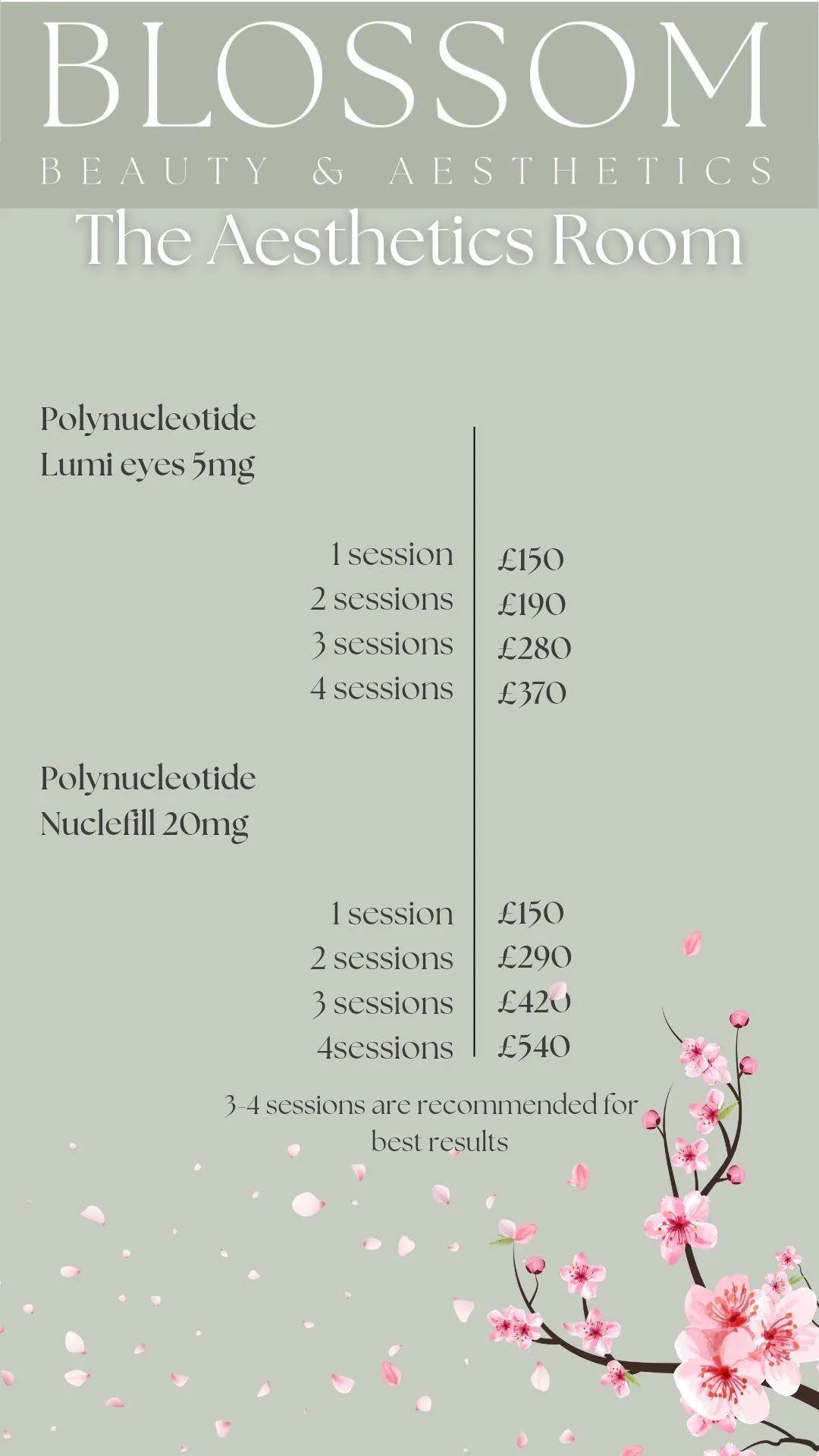 BLOSSOM
BEAUTY & AESTHETICS

The Aesthetics Room

Polynucleotide
Lumi eyes 5mg

1 session £150
2 sessions £190
3 sessions £280
4 sessions £370

Polynucleotide
Nuclefill 20mg

1 session £150
2 sessions £290
3 sessions £420
4sessions £540

3-4 sessions are recommended for best results